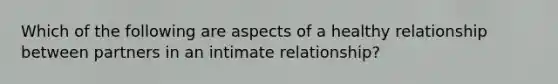 Which of the following are aspects of a healthy relationship between partners in an intimate relationship?